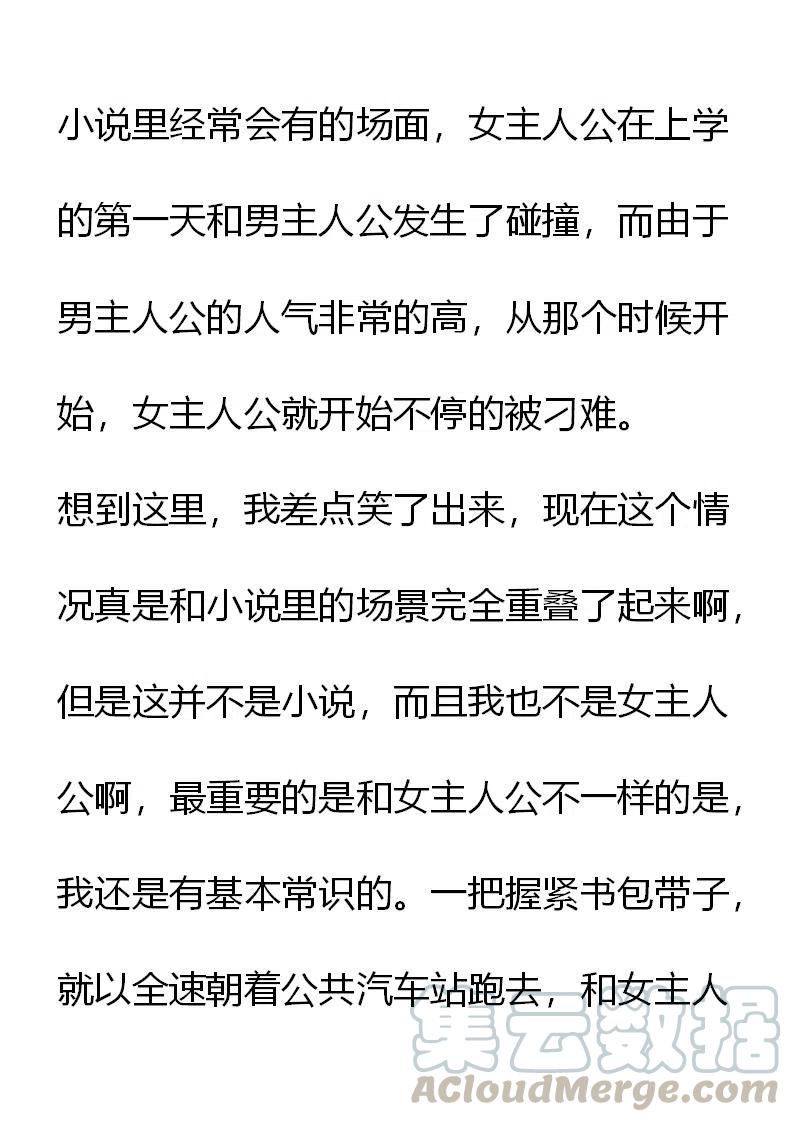 小说里经常会有的场面，女主人公在上学的第一天和男主人公发生了碰撞，而由于男主人公的人气非常的高，从那个时候开始，女主人公就开始不停的被刁难。

想到这里，我差点笑了出来，现在这个情况真是和小说里的场景完全重叠了起来啊，但是这并不是小说，而且我也不是女主人公啊，最重要的是和女主人公不一样的是，我还是有基本常识的。一把握紧书包带子，就以全速朝着公共汽车站跑去，和女主人

集云数据
ACloudMerge.com